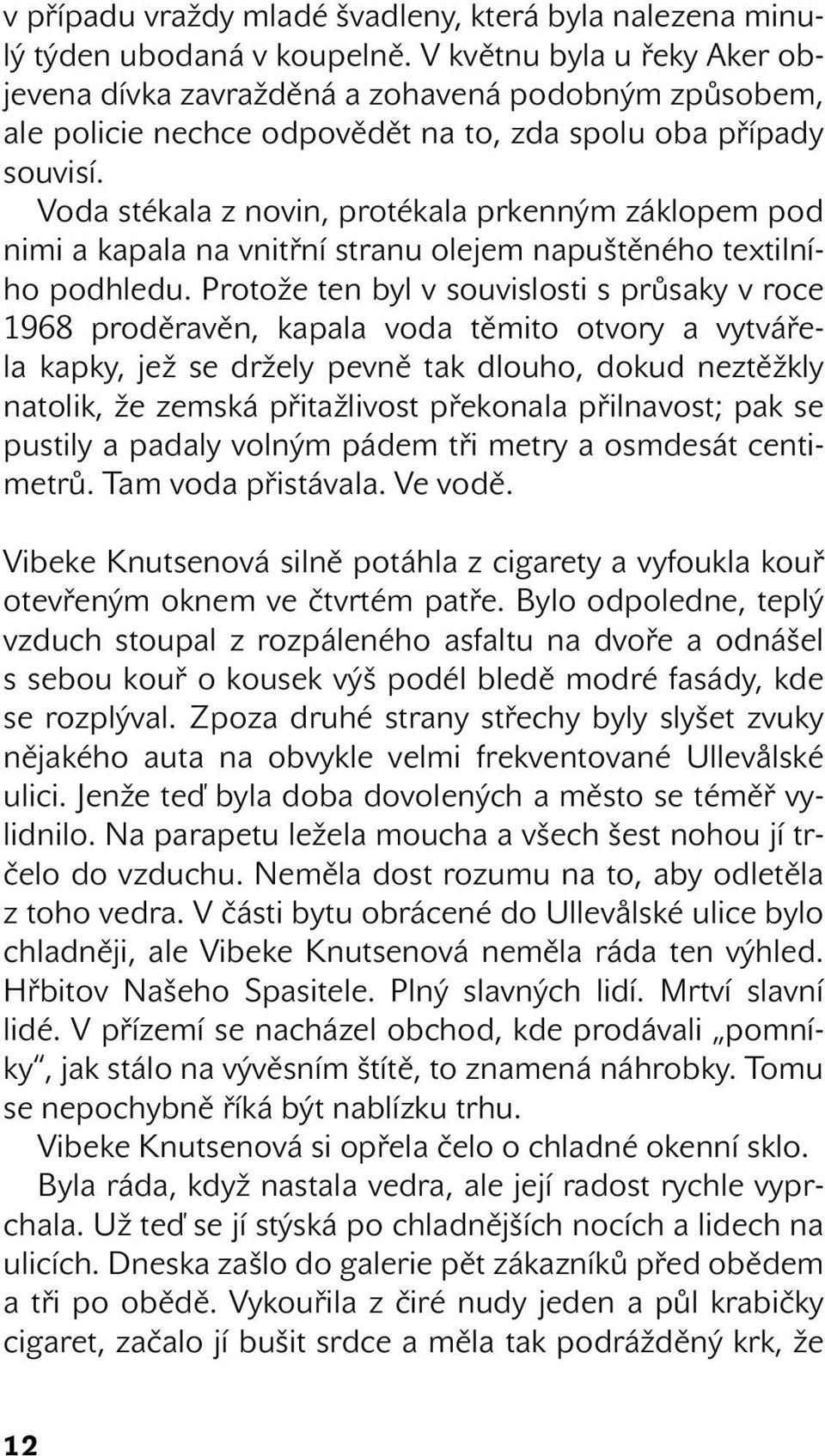 v případu vraždy mladé švadleny, která byla nalezena minulý týden ubodaná v koupelně. V květnu byla u řeky Aker objevena dívka zavražděná a zohavená podobným způsobem, ale policie nechce odpovědět na to, zda spolu oba případy souvisí.

Voda stékala z novin, protékala prkenným záklopem pod nimi a kapala na vnitřní stranu olejem napuštěného textilního podhledu. Protože ten byl v souvislosti s průsaky v roce 1968 proděravěn, kapala voda těmito otvory a vytvářela kapky, jež se držely pevně tak dlouho, dokud neztěžkly natolik, že zemská přitažlivost překonala přilnavost; pak se pustily a padaly volným pádem tři metry a osmdesát centimetrů. Tam voda přistávala. Ve vodě.

Vibeke Knutsenová silně potáhla z cigarety a vyfoukla kouř otevřeným oknem ve čtvrtém patře. Bylo odpoledne, teplý vzduch stoupal z rozpáleného asfaltu na dvoře a odnášel s sebou kouř o kousek výš podél bledě modré fasády, kde se rozplýval. Zpoza druhé strany střechy byly slyšet zvuky nějakého auta na obvykle velmi frekventované Ullevålské ulici. Jenže teď byla doba dovolených a město se téměř vylidnilo. Na parapetu ležela moucha a všech šest nohou jí trčelo do vzduchu. Neměla dost rozumu na to, aby odletěla z toho vedra. V části bytu obrácené do Ullevålské ulice bylo chladněji, ale Vibeke Knutsenová neměla ráda ten výhled. Hřbitov Našeho Spasitele. Plný slavných lidí. Mrtví slavní lidé. V přízemí se nacházel obchod, kde prodávali „pomníky“, jak stálo na vývěsním štítě, to znamená náhrobky. Tomu se nepochybně říká být nablízku trhu.

Vibeke Knutsenová si opřela čelo o chladné okenní sklo.

Byla ráda, když nastala vedra, ale její radost rychle vyprchala. Už teď se jí stýská po chladnějších nocích a lidech na ulicích. Dneska zašlo do galerie pět zákazníků před obědem a tři po obědě. Vykouřila z čiré nudy jeden a půl krabičky cigaret, začalo jí bušit srdce a měla tak podrážděný krk, že

12